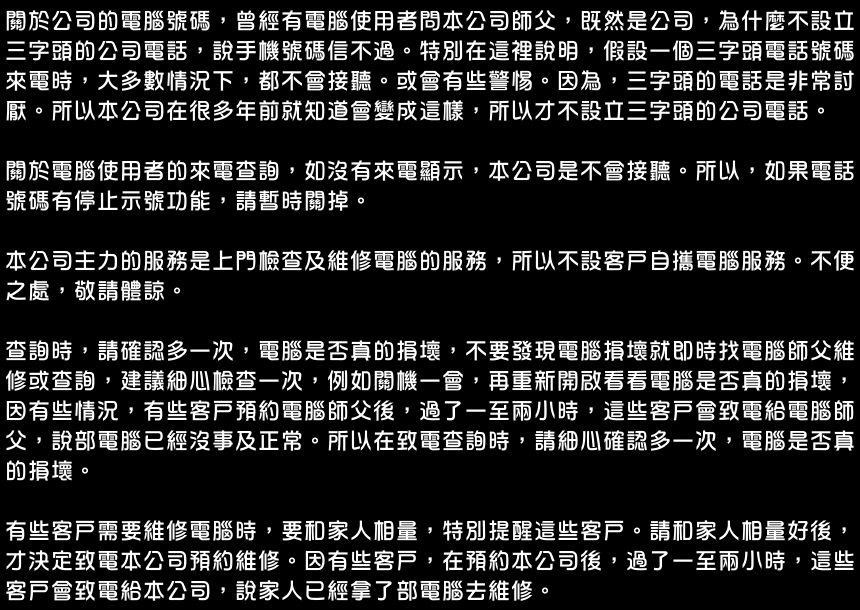 關於公司的電腦號碼，曾經有電腦使用者問本公司師父，既然是公司，為什麼不設立三字頭的公司電話，說手機號碼信不過。特別在這裡說明，假設一個三字頭電話號碼來電時，大多數情況下，都不會接聽。或會有些警惕。因為，三字頭的電話是非常討厭。所以本公司在很多年前就知道會變成這樣，所以才不設立三字頭的公司電話。

關於電腦使用者的來電查詢，如沒有來電顯示，本公司是不會接聽。所以，如果電話號碼有停止示號功能，請暫時關掉。

本公司主力的服務是上門檢查及維修電腦的服務，所以不設客戶自攜電腦服務。不便之處，敬請體諒。

查詢時，請確認多一次，電腦是否真的損壞，不要發現電腦損壞就即時找電腦師父維修或查詢，建議細心檢查一次，例如關機一會，再重新開啟看看電腦是否真的損壞，因有些情況，有些客戶預約電腦師父後，過了一至兩小時，這些客戶會致電給電腦師父，說部電腦已經沒事及正常。所以在致電查詢時，請細心確認多一次，電腦是否真的損壞。

有些客戶需要維修電腦時，要和家人相量，特別提醒這些客戶。請和家人相量好後，才決定致電本公司預約維修。因有些客戶，在預約本公司後，過了一至兩小時，這些客戶會致電給本公司，說家人已經拿了部電腦去維修。